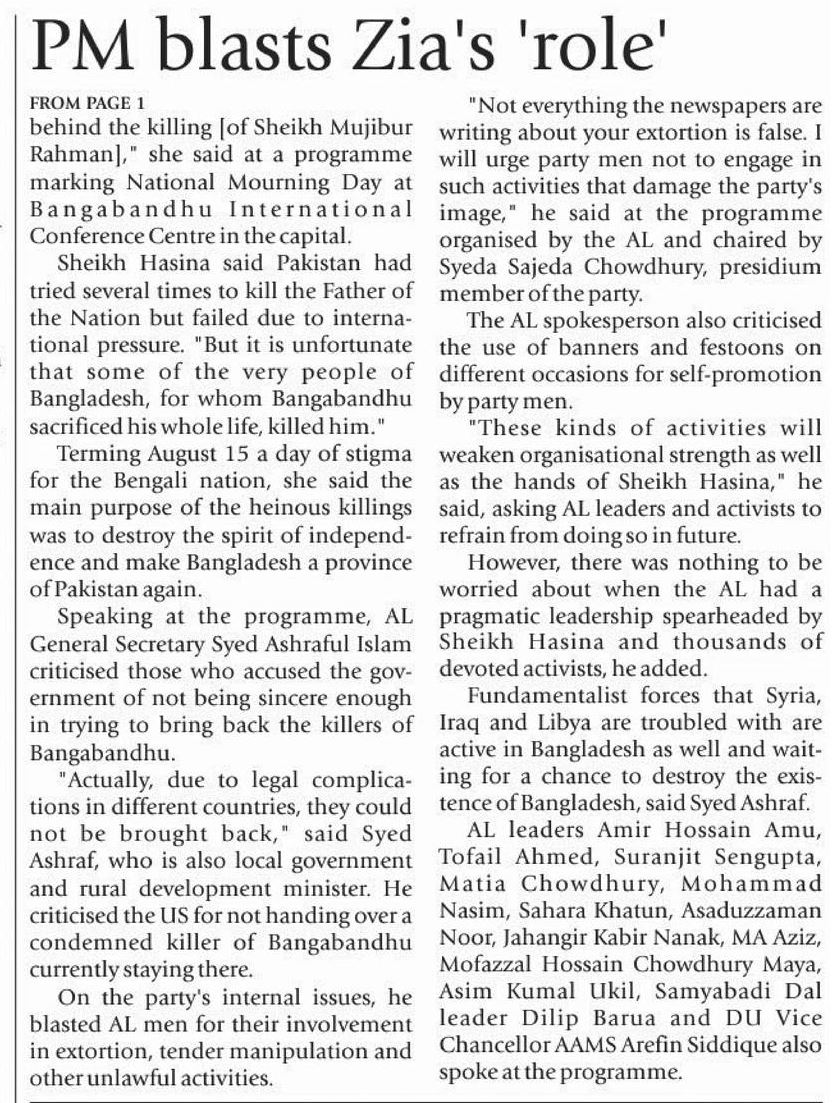 PM blasts Zia's 'role'

FROM PAGE 1
behind the killing [of Sheikh Mujibur Rahman]," she said at a programme marking National Mourning Day at Bangabandhu International Conference Centre in the capital.

Sheikh Hasina said Pakistan had tried several times to kill the Father of the Nation but failed due to international pressure. "But it is unfortunate that some of the very people of Bangladesh, for whom Bangabandhu sacrificed his whole life, killed him."

Terming August 15 a day of stigma for the Bengali nation, she said the main purpose of the heinous killings was to destroy the spirit of independence and make Bangladesh a province of Pakistan again.

Speaking at the programme, AL General Secretary Syed Ashraful Islam criticised those who accused the government of not being sincere enough in trying to bring back the killers of Bangabandhu.

"Actually, due to legal complications in different countries, they could not be brought back," said Syed Ashraf, who is also local government and rural development minister. He criticised the US for not handing over a condemned killer of Bangabandhu currently staying there.

On the party's internal issues, he blasted AL men for their involvement in extortion, tender manipulation and other unlawful activities.

"Not everything the newspapers are writing about your extortion is false. I will urge party men not to engage in such activities that damage the party's image," he said at the programme organised by the AL and chaired by Syeda Sajeda Chowdhury, presidium member of the party.

The AL spokesperson also criticised the use of banners and festoons on different occasions for self-promotion by party men.

"These kinds of activities will weaken organisational strength as well as the hands of Sheikh Hasina," he said, asking AL leaders and activists to refrain from doing so in future.

However, there was nothing to be worried about when the AL had a pragmatic leadership spearheaded by Sheikh Hasina and thousands of devoted activists, he added.

Fundamentalist forces that Syria, Iraq and Libya are troubled with are active in Bangladesh as well and waiting for a chance to destroy the existence of Bangladesh, said Syed Ashraf.

AL leaders Amir Hossain Amu, Tofail Ahmed, Suranjit Sengupta, Matia Chowdhury, Mohammad Nasim, Sahara Khatun, Asaduzzaman Noor, Jahangir Kabir Nanak, MA Aziz, Mofazzal Hossain Chowdhury Maya, Asim Kumal Ukil, Samyabadi Dal leader Dilip Barua and DU Vice Chancellor AAMS Arefin Siddique also spoke at the programme.